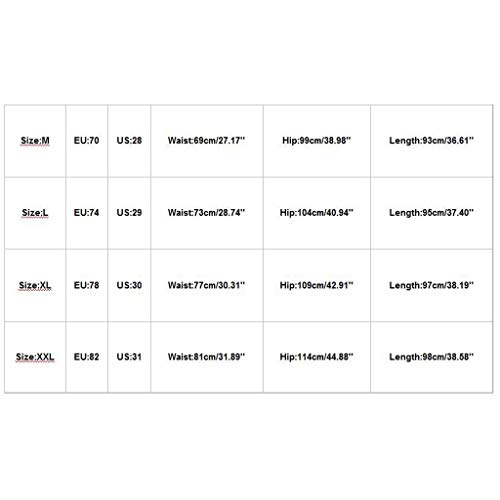 | Size:M | EU:70 | US:28 | Waist:69cm/27.17'' | Hip:99cm/38.98'' | Length:93cm/36.61'' |
|---|---|---|---|---|---|
| Size:L | EU:74 | US:29 | Waist:73cm/28.74'' | Hip:104cm/40.94'' | Length:95cm/37.40'' |
| Size:XL | EU:78 | US:30 | Waist:77cm/30.31'' | Hip:109cm/42.91'' | Length:97cm/38.19'' |
| Size:XXL | EU:82 | US:31 | Waist:81cm/31.89'' | Hip:114cm/44.88'' | Length:98cm/38.58'' |